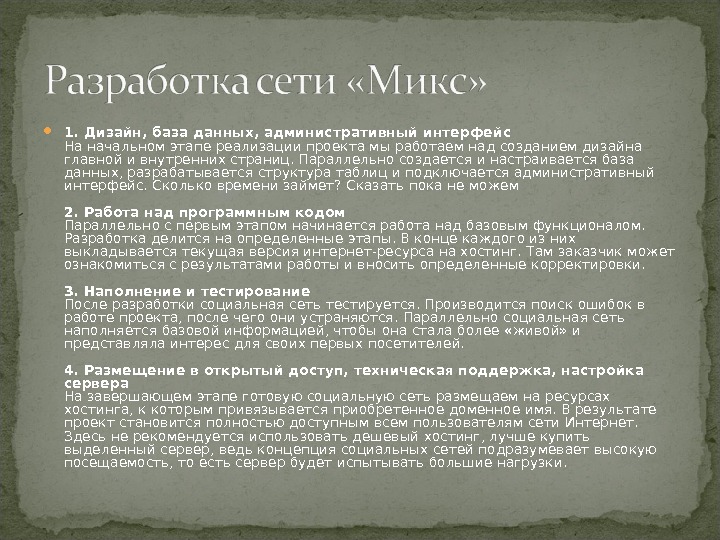 Разработка сети «Микс»

1. Дизайн, база данных, административный интерфейс
На начальном этапе реализации проекта мы работаем над созданием дизайна главной и внутренних страниц. Параллельно создается и настраивается база данных, разрабатывается структура таблиц и подключается административный интерфейс. Сколько времени займет? Сказать пока не можем

2. Работа над программным кодом
Параллельно с первым этапом начинается работа над базовым функционалом. Разработка делится на определенные этапы. В конце каждого из них выкладывается текущая версия интернет-ресурса на хостинг. Там заказчик может ознакомиться с результатами работы и вносить определенные корректировки.

3. Наполнение и тестирование
После разработки социальная сеть тестируется. Производится поиск ошибок в работе проекта, после чего они устраняются. Параллельно социальная сеть наполняется базовой информацией, чтобы она стала более «живой» и представляла интерес для своих первых посетителей.

4. Размещение в открытый доступ, техническая поддержка, настройка сервера
На завершающем этапе готовую социальную сеть размещаем на ресурсах хостинга, к которым привязывается приобретенное доменное имя. В результате проект становится полностью доступным всем пользователям сети Интернет. Здесь не рекомендуется использовать дешевый хостинг, лучше купить выделенный сервер, ведь концепция социальных сетей подразумевает высокую посещаемость, то есть сервер будет испытывать большие нагрузки.